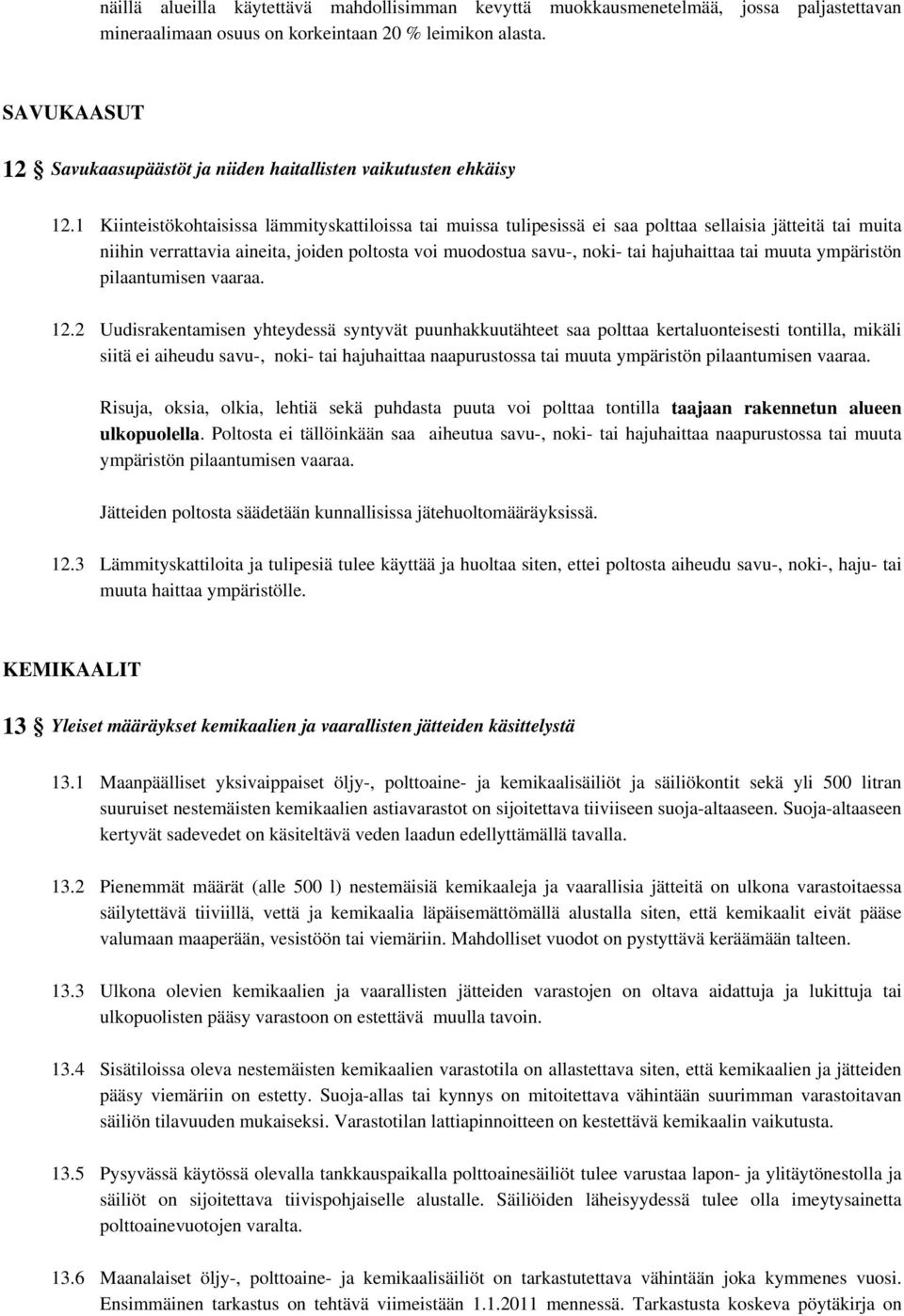 näillä alueilla käytettävä mahdollisimman kevyttä muokkausmenetelmää, jossa paljastettavan mineraalimaan osuus on korkeintaan 20 % leimikon alasta.

SAVUKAASUT

12 § Savukaasupäästöt ja niiden haitallisten vaikutusten ehkäisy

12.1 Kiinteistökohtaisissa lämmityskattiloissa tai muissa tulipesissä ei saa polttaa sellaisia jätteitä tai muita niihin verrattavia aineita, joiden poltosta voi muodostua savu-, noki- tai hajuhaittaa tai muuta ympäristön pilaantumisen vaaraa.

12.2 Uudisrakentamisen yhteydessä syntyvät puunhakkuutähteet saa polttaa kertaluonteisesti tontilla, mikäli siitä ei aiheudu savu-, noki- tai hajuhaittaa naapurustossa tai muuta ympäristön pilaantumisen vaaraa.

Risuja, oksia, olkia, lehtiä sekä puhdasta puuta voi polttaa tontilla taajaan rakennetun alueen ulkopuolella. Poltosta ei tällöinkään saa aiheutua savu-, noki- tai hajuhaittaa naapurustossa tai muuta ympäristön pilaantumisen vaaraa.

Jätteiden poltosta säädetään kunnallisissa jätehuoltomääräyksissä.

12.3 Lämmityskattiloita ja tulipesiä tulee käyttää ja huoltaa siten, ettei poltosta aiheudu savu-, noki-, haju- tai muuta haittaa ympäristölle.

KEMIKAALIT

13 § Yleiset määräykset kemikaalien ja vaarallisten jätteiden käsittelystä

13.1 Maanpäälliset yksivaippaiset öljy-, polttoaine- ja kemikaalisäiliöt ja säiliökontit sekä yli 500 litran suuruiset nestemäisten kemikaalien astiavarastot on sijoitettava tiiviiseen suoja-altaaseen. Suoja-altaaseen kertyvät sadevedet on käsiteltävä veden laadun edellyttämällä tavalla.

13.2 Pienemmät määrät (alle 500 l) nestemäisiä kemikaaleja ja vaarallisia jätteitä on ulkona varastoitaessa säilytettävä tiiviillä, vettä ja kemikaalia läpäisemättömällä alustalla siten, että kemikaalit eivät pääse valumaan maaperään, vesistöön tai viemäriin. Mahdolliset vuodot on pystyttävä keräämään talteen.

13.3 Ulkona olevien kemikaalien ja vaarallisten jätteiden varastojen on oltava aidattuja ja lukittuja tai ulkopuolisten pääsy varastoon on estettävä muulla tavoin.

13.4 Sisätiloissa oleva nestemäisten kemikaalien varastotila on allastettava siten, että kemikaalien ja jätteiden pääsy viemäriin on estetty. Suoja-allas tai kynnys on mitoitettava vähintään suurimman varastoitavan säiliön tilavuuden mukaiseksi. Varastotilan lattiapinnoitteen on kestettävä kemikaalin vaikutusta.

13.5 Pysyvässä käytössä olevalla tankkauspaikalla polttoainesäiliöt tulee varustaa lapon- ja ylitäytönestolla ja säiliöt on sijoitettava tiivispohjaiselle alustalle. Säiliöiden läheisyydessä tulee olla imeytysainetta polttoainevuotojen varalta.

13.6 Maanalaiset öljy-, polttoaine- ja kemikaalisäiliöt on tarkastutettava vähintään joka kymmenes vuosi. Ensimmäinen tarkastus on tehtävä viimeistään 1.1.2011 mennessä. Tarkastusta koskeva pöytäkirja on